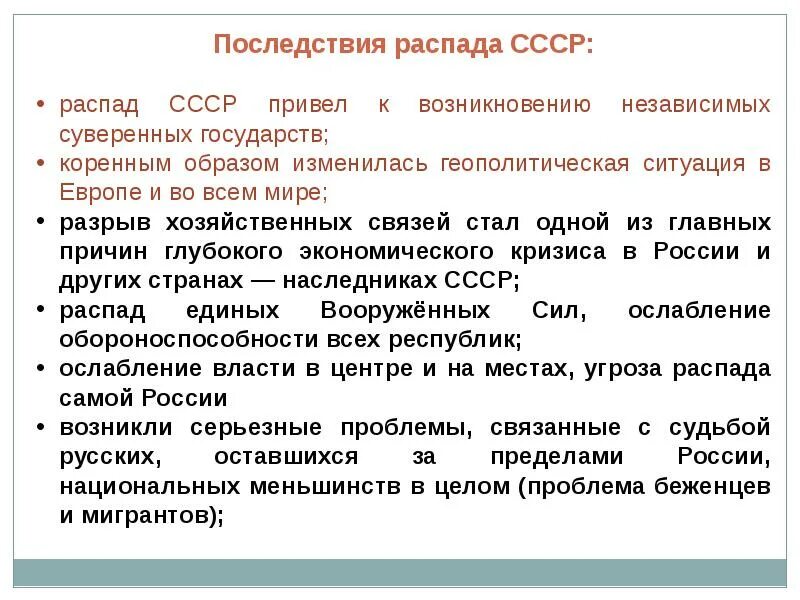 Последствия распада СССР:

• распад СССР привел к возникновению независимых суверенных государств;
• коренным образом изменилась геополитическая ситуация в Европе и во всем мире;
• разрыв хозяйственных связей стал одной из главных причин глубокого экономического кризиса в России и других странах — наследниках СССР;
• распад единых Вооружённых Сил, ослабление обороноспособности всех республик;
• ослабление власти в центре и на местах, угроза распада самой России
• возникли серьезные проблемы, связанные с судьбой русских, оставшихся за пределами России, национальных меньшинств в целом (проблема беженцев и мигрантов);